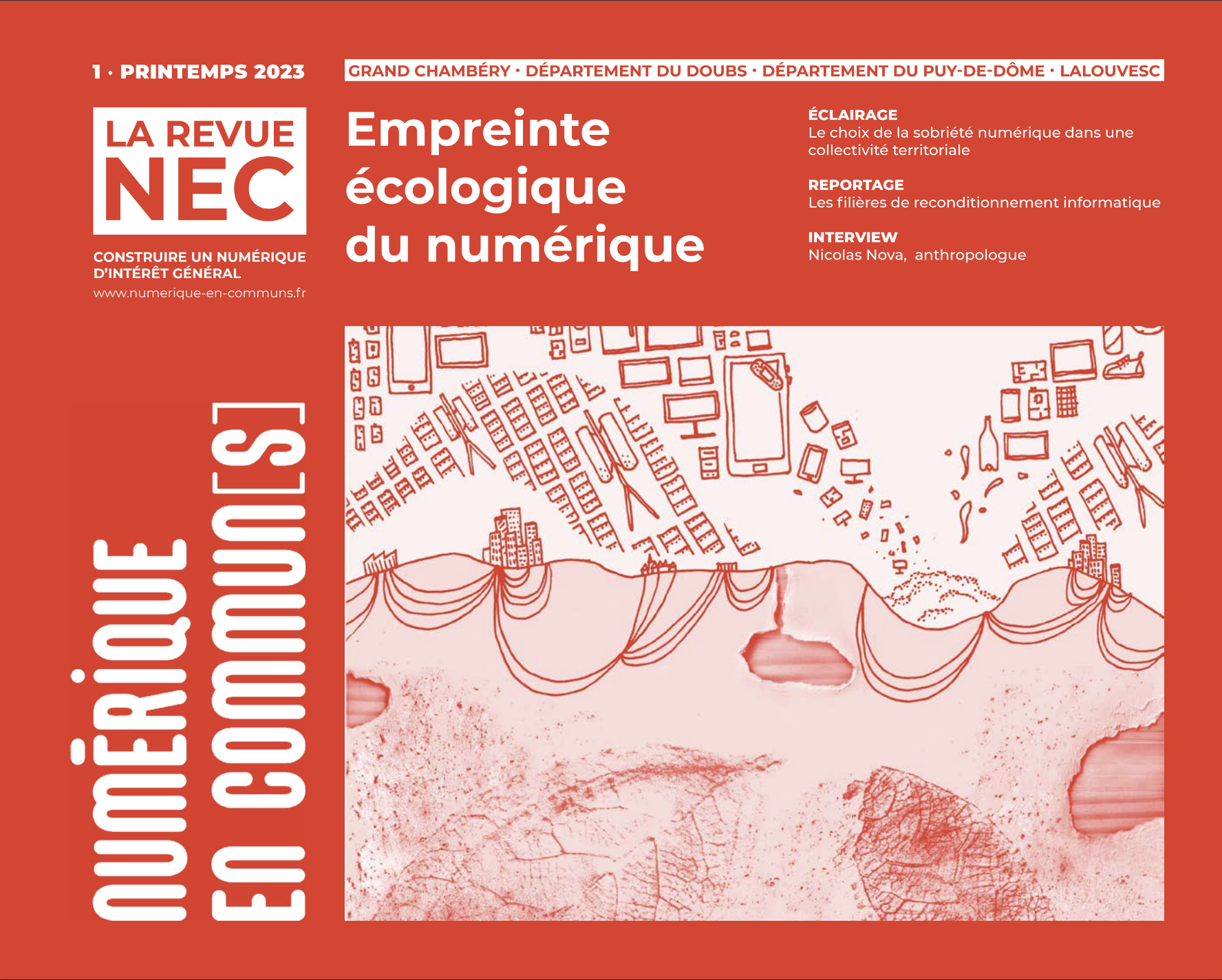 1 · PRINTEMPS 2023

GRAND CHAMBÉRY · DÉPARTEMENT DU DOUBS · DÉPARTEMENT DU PUY-DE-DÔME · LALOUVESC

LA REVUE NEC

CONSTRUIRE UN NUMÉRIQUE D'INTÉRÊT GÉNÉRAL
www.numerique-en-communs.fr

Empreinte écologique du numérique

ÉCLAIRAGE
Le choix de la sobriété numérique dans une collectivité territoriale

REPORTAGE
Les filières de reconditionnement informatique

INTERVIEW
Nicolas Nova, anthropologue

NUMÉRIQUE EN COMMUN[S]